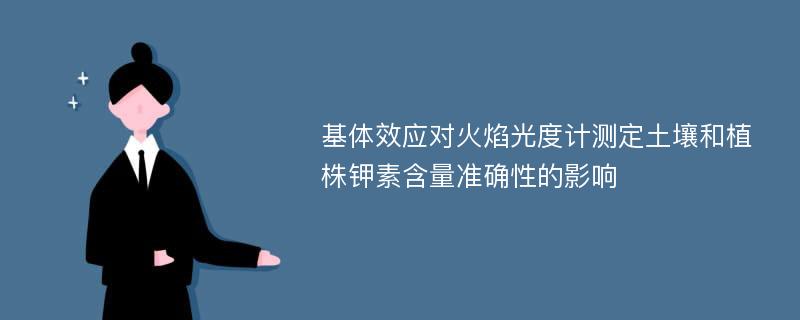 基体效应对火焰光度计测定土壤和植株钾素含量准确性的影响